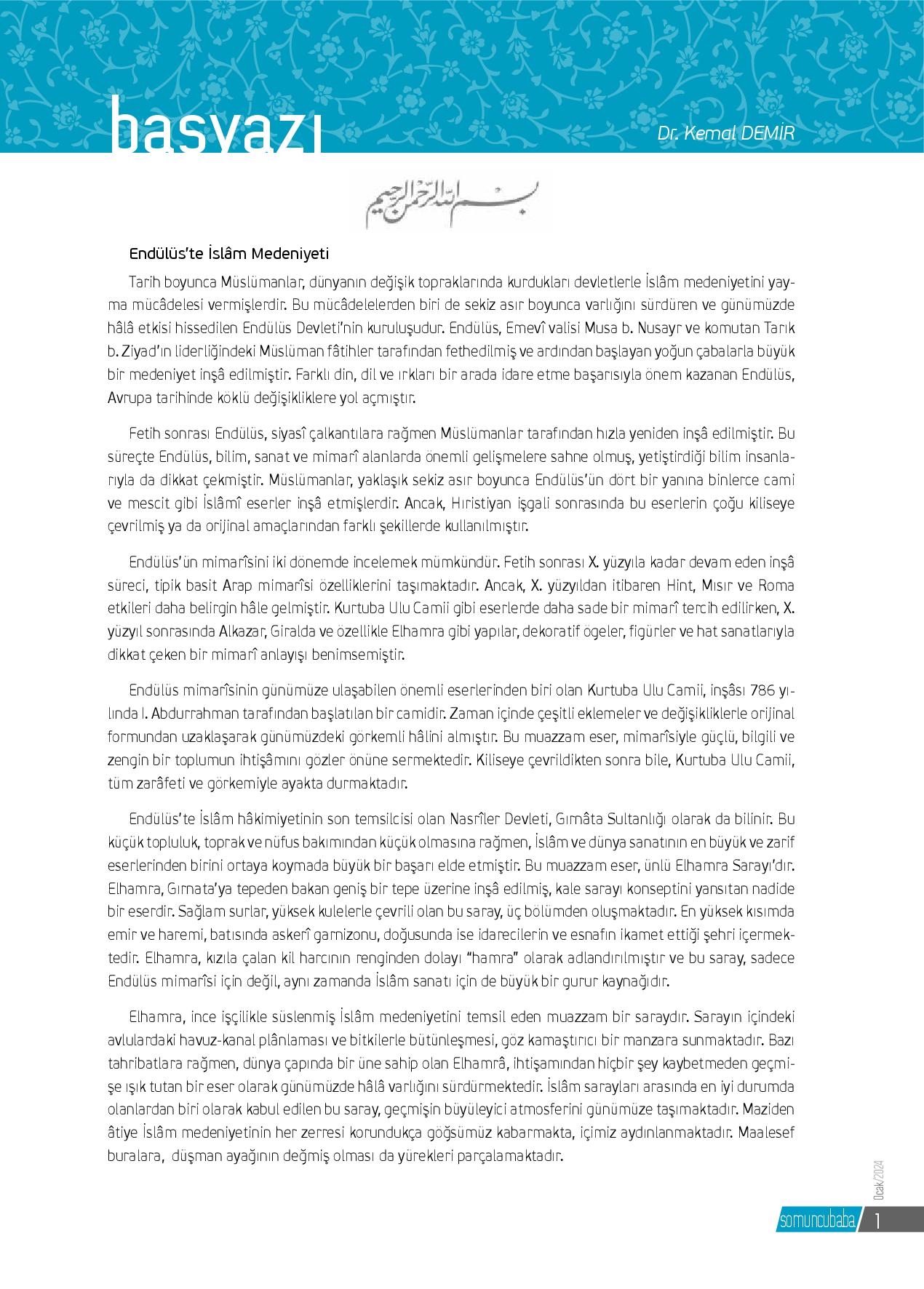 başyazı

Dr. Kemal DEMİR

بسم الله الرحمن الرحيم

Endülüs'te İslâm Medeniyeti

Tarih boyunca Müslümanlar, dünyanın değişik topraklarında kurdukları devletlerle İslâm medeniyetini yayma mücâdelesi vermişlerdir. Bu mücâdelelerden biri de sekiz asır boyunca varlığını sürdüren ve günümüzde hâlâ etkisi hissedilen Endülüs Devleti'nin kuruluşudur. Endülüs, Emevî valisi Musa b. Nusayr ve komutan Tarık b. Ziyad'ın liderliğindeki Müslüman fâtihler tarafından fethedilmiş ve ardından başlayan yoğun çabalarla büyük bir medeniyet inşâ edilmiştir. Farklı din, dil ve ırkları bir arada idare etme başarısıyla önem kazanan Endülüs, Avrupa tarihinde köklü değişikliklere yol açmıştır.

Fetih sonrası Endülüs, siyasî çalkantılara rağmen Müslümanlar tarafından hızla yeniden inşâ edilmiştir. Bu süreçte Endülüs, bilim, sanat ve mimarî alanlarda önemli gelişmelere sahne olmuş, yetiştirdiği bilim insanlarıyla da dikkat çekmiştir. Müslümanlar, yaklaşık sekiz asır boyunca Endülüs'ün dört bir yanına binlerce cami ve mescit gibi İslâmî eserler inşâ etmişlerdir. Ancak, Hıristiyan işgali sonrasında bu eserlerin çoğu kiliseye çevrilmiş ya da orijinal amaçlarından farklı şekillerde kullanılmıştır.

Endülüs'ün mimarîsini iki dönemde incelemek mümkündür. Fetih sonrası X. yüzyıla kadar devam eden inşâ süreci, tipik basit Arap mimarîsi özelliklerini taşımaktadır. Ancak, X. yüzyıldan itibaren Hint, Mısır ve Roma etkileri daha belirgin hâle gelmiştir. Kurtuba Ulu Camii gibi eserlerde daha sade bir mimarî tercih edilirken, X. yüzyıl sonrasında Alkazar, Giralda ve özellikle Elhamra gibi yapılar, dekoratif ögeler, figürler ve hat sanatlarıyla dikkat çeken bir mimarî anlayışı benimsemiştir.

Endülüs mimarîsinin günümüze ulaşabilen önemli eserlerinden biri olan Kurtuba Ulu Camii, inşâsı 786 yılında I. Abdurrahman tarafından başlatılan bir camidir. Zaman içinde çeşitli eklemeler ve değişikliklerle orijinal formundan uzaklaşarak günümüzdeki görkemli hâlini almıştır. Bu muazzam eser, mimarîsiyle güçlü, bilgili ve zengin bir toplumun ihtişâmını gözler önüne sermektedir. Kiliseye çevrildikten sonra bile, Kurtuba Ulu Camii, tüm zarâfeti ve görkemiyle ayakta durmaktadır.

Endülüs'te İslâm hâkimiyetinin son temsilcisi olan Nasrîler Devleti, Gırnâta Sultanlığı olarak da bilinir. Bu küçük topluluk, toprak ve nüfus bakımından küçük olmasına rağmen, İslâm ve dünya sanatının en büyük ve zarif eserlerinden birini ortaya koymada büyük bir başarı elde etmiştir. Bu muazzam eser, ünlü Elhamra Sarayı'dır. Elhamra, Gırnata'ya tepeden bakan geniş bir tepe üzerine inşâ edilmiş, kale sarayı konseptini yansıtan nadide bir eserdir. Sağlam surlar, yüksek kulelerle çevrili olan bu saray, üç bölümden oluşmaktadır. En yüksek kısımda emir ve haremi, batısında askerî garnizonu, doğusunda ise idarecilerin ve esnafın ikamet ettiği şehri içermektedir. Elhamra, kızıla çalan kil harcının renginden dolayı "hamra" olarak adlandırılmıştır ve bu saray, sadece Endülüs mimarîsi için değil, aynı zamanda İslâm sanatı için de büyük bir gurur kaynağıdır.

Elhamra, ince işçilikle süslenmiş İslâm medeniyetini temsil eden muazzam bir saraydır. Sarayın içindeki avlulardaki havuz-kanal plânlaması ve bitkilerle bütünleşmesi, göz kamaştırıcı bir manzara sunmaktadır. Bazı tahribatlara rağmen, dünya çapında bir üne sahip olan Elhamrâ, ihtişamından hiçbir şey kaybetmeden geçmişe ışık tutan bir eser olarak günümüzde hâlâ varlığını sürdürmektedir. İslâm sarayları arasında en iyi durumda olanlardan biri olarak kabul edilen bu saray, geçmişin büyüleyici atmosferini günümüze taşımaktadır. Maziden âtiye İslâm medeniyetinin her zerresi korundukça göğsümüz kabarmakta, içimiz aydınlanmaktadır. Maalesef buralara, düşman ayağının değmiş olması da yürekleri parçalamaktadır.

Ocak/2024

somuncubaba 1